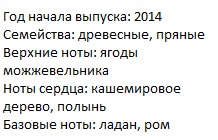 Год начала выпуска: 2014
Семейства: древесные, пряные
Верхние ноты: ягоды можжевельника
Ноты сердца: кашемировое дерево, полынь
Базовые ноты: ладан, ром